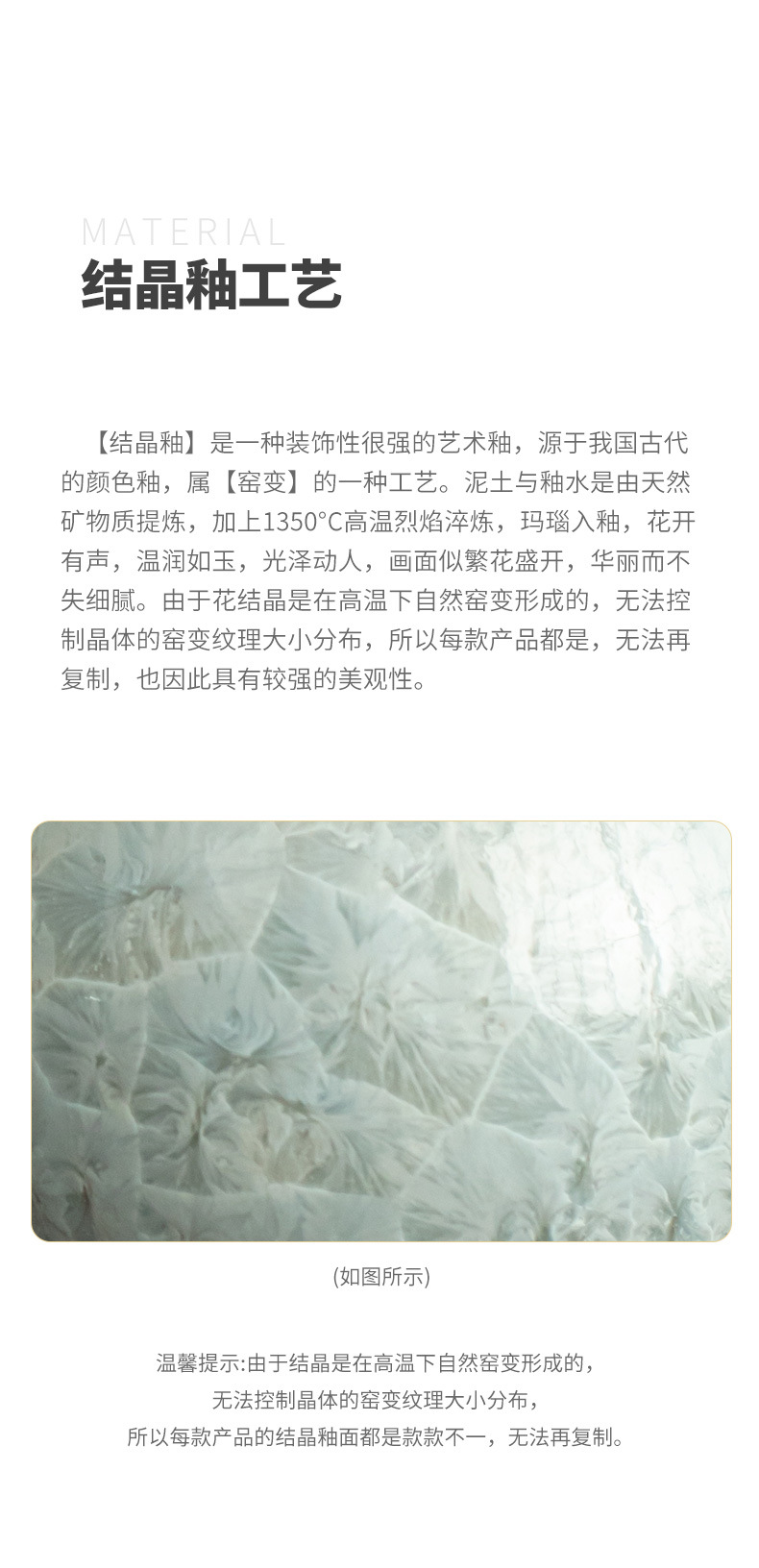 MATERIAL
结晶釉工艺

【结晶釉】是一种装饰性很强的艺术釉，源于我国古代的颜色釉，属【窑变】的一种工艺。泥土与釉水是由天然矿物质提炼，加上1350°C高温烈焰淬炼，玛瑙入釉，花开有声，温润如玉，光泽动人，画面似繁花盛开，华丽而不失细腻。由于花结晶是在高温下自然窑变形成的，无法控制晶体的窑变纹理大小分布，所以每款产品都是，无法再复制，也因此具有较强的美观性。

(如图所示)

温馨提示:由于结晶是在高温下自然窑变形成的，
无法控制晶体的窑变纹理大小分布，
所以每款产品的结晶釉面都是款款不一，无法再复制。